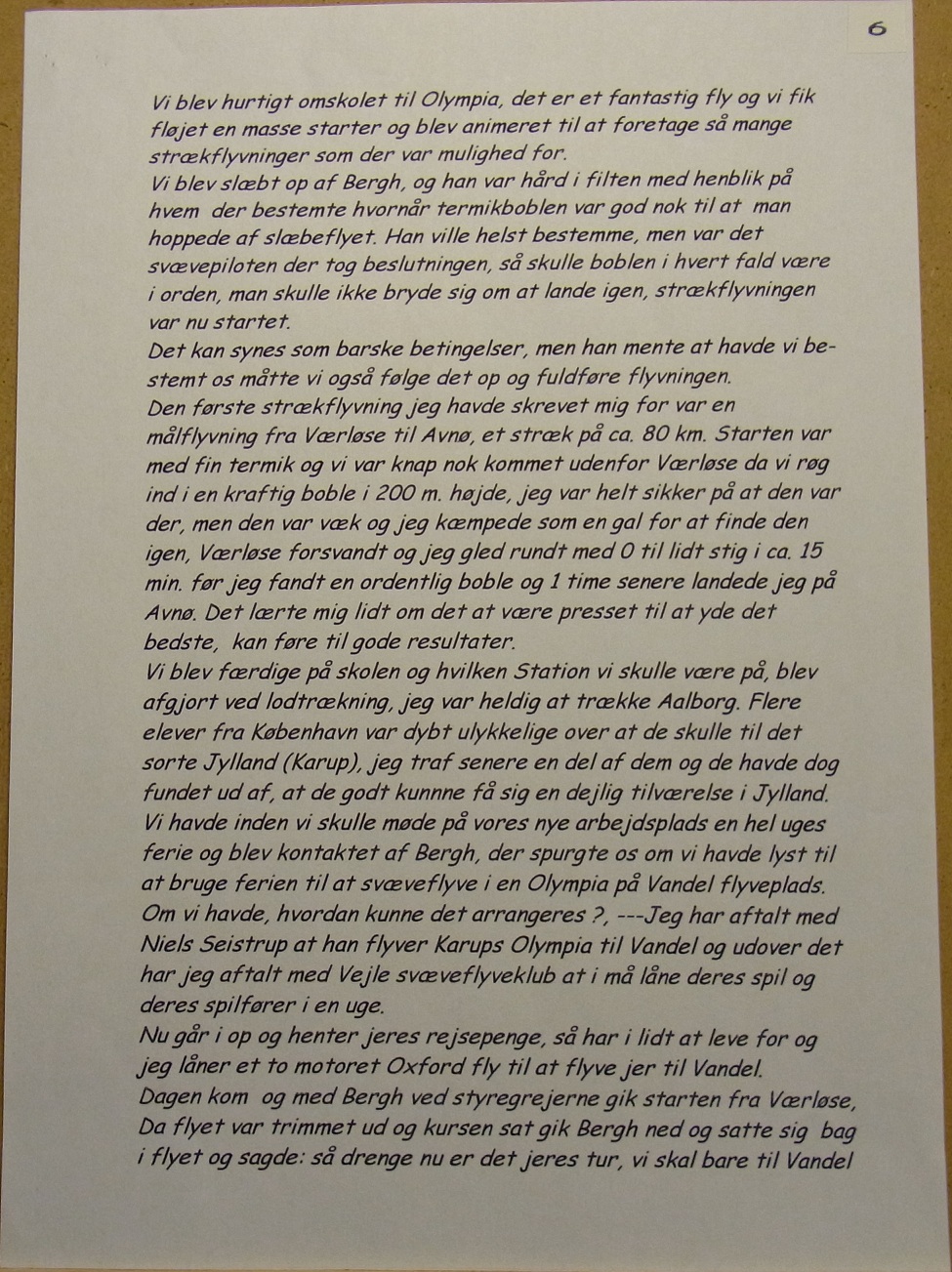 6

Vi blev hurtigt omskolet til Olympia, det er et fantastig fly og vi fik fløjet en masse starter og blev animeret til at foretage så mange strækflyvninger som der var mulighed for.
Vi blev slæbt op af Bergh, og han var hård i filten med henblik på hvem der bestemte hvornår termikboblen var god nok til at man hoppede af slæbeflyet. Han ville helst bestemme, men var det svævepiloten der tog beslutningen, så skulle boblen i hvert fald være i orden, man skulle ikke bryde sig om at lande igen, strækflyvningen var nu startet.
Det kan synes som barske betingelser, men han mente at havde vi bestemt os måtte vi også følge det op og fuldføre flyvningen.
Den første strækflyvning jeg havde skrevet mig for var en målflyvning fra Værløse til Avnø, et stræk på ca. 80 km. Starten var med fin termik og vi var knap nok kommet udenfor Værløse da vi røg ind i en kraftig boble i 200 m. højde, jeg var helt sikker på at den var der, men den var væk og jeg kæmpede som en gal for at finde den igen, Værløse forsvandt og jeg gled rundt med 0 til lidt stig i ca. 15 min. før jeg fandt en ordentlig boble og 1 time senere landede jeg på Avnø. Det lærte mig lidt om det at være presset til at yde det bedste, kan føre til gode resultater.
Vi blev færdige på skolen og hvilken Station vi skulle være på, blev afgjort ved lodtrækning, jeg var heldig at trække Aalborg. Flere elever fra København var dybt ulykkelige over at de skulle til det sorte Jylland (Karup), jeg traf senere en del af dem og de havde dog fundet ud af, at de godt kunnne få sig en dejlig tilværelse i Jylland.
Vi havde inden vi skulle møde på vores nye arbejdsplads en hel uges ferie og blev kontaktet af Bergh, der spurgte os om vi havde lyst til at bruge ferien til at svæveflyve i en Olympia på Vandel flyveplads.
Om vi havde, hvordan kunne det arrangeres ?, ---Jeg har aftalt med Niels Seistrup at han flyver Karups Olympia til Vandel og udover det har jeg aftalt med Vejle svæveflyveklub at i må låne deres spil og deres spilfører i en uge.
Nu går i op og henter jeres rejsepenge, så har i lidt at leve for og jeg låner et to motoret Oxford fly til at flyve jer til Vandel.
Dagen kom og med Bergh ved styregrejerne gik starten fra Værløse, Da flyet var trimmet ud og kursen sat gik Bergh ned og satte sig bag i flyet og sagde: så drenge nu er det jeres tur, vi skal bare til Vandel